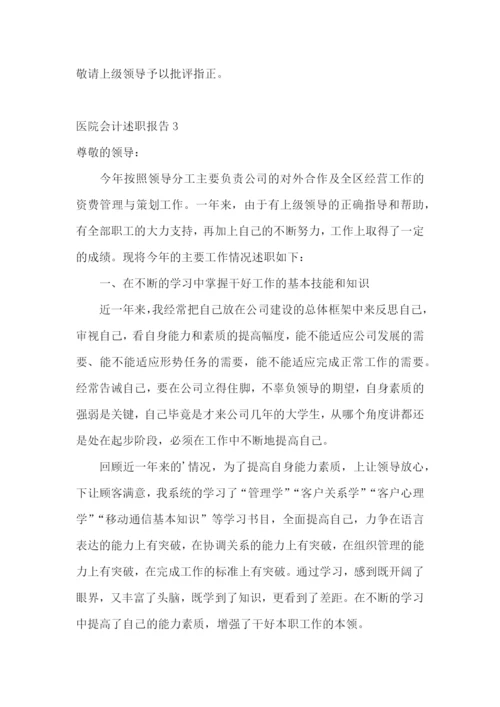 敬请上级领导予以批评指正。

医院会计述职报告 3

尊敬的领导：

今年按照领导分工主要负责公司的对外合作及全区经营工作的资费管理与策划工作。一年来，由于有上级领导的正确指导和帮助，有全部职工的大力支持，再加上自己的不断努力，工作上取得了一定的成绩。现将今年的主要工作情况述职如下：

一、在不断的学习中掌握干好工作的基本技能和知识

近一年来，我经常把自己放在公司建设的总体框架中来反思自己，审视自己，看自身能力和素质的提高幅度，能不能适应公司发展的需要、能不能适应形势任务的需要，能不能适应完成正常工作的需要。经常告诫自己，要在公司立得住脚，不辜负领导的期望，自身素质的强弱是关键，自己毕竟是才来公司几年的大学生，从哪个角度讲都还是处在起步阶段，必须在工作中不断地提高自己。

回顾近一年来的'情况，为了提高自身能力素质，上让领导放心，下让顾客满意，我系统的学习了“管理学”“客户关系学”“客户心理学”“移动通信基本知识”等学习书目，全面提高自己，力争在语言表达的能力上有突破，在协调关系的能力上有突破，在组织管理的能力上有突破，在完成工作的标准上有突破。通过学习，感到既开阔了眼界，又丰富了头脑，既学到了知识，更看到了差距。在不断的学习中提高了自己的能力素质，增强了干好本职工作的本领。